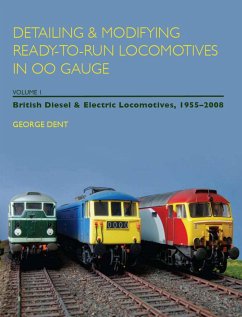 DETAILING & MODIFYING READY-TO-RUN LOCOMOTIVES IN OO GAUGE

VOLUME 1

British Diesel & Electric Locomotives, 1955–2008

GEORGE DENT

0000